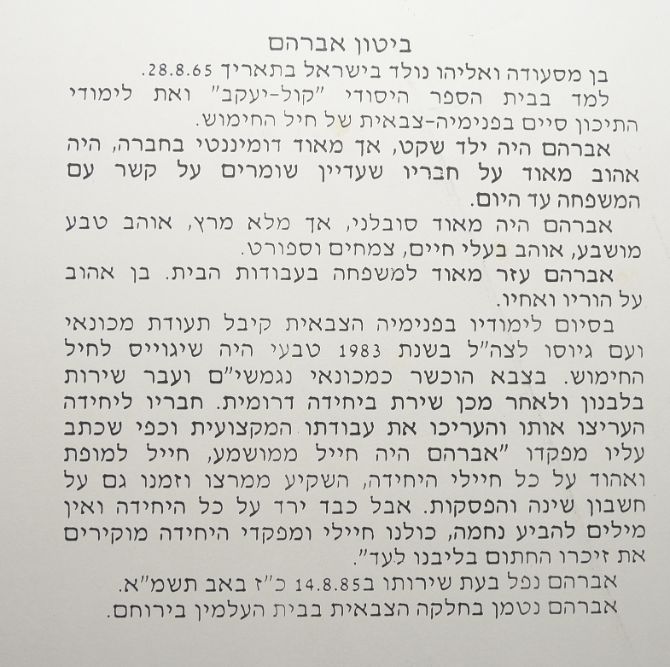 ביטון אברהם

בן מסעודה ואליהו נולד בישראל בתאריך 28.8.65.
למד בבית הספר היסודי "קול-יעקב" ואת לימודי התיכון סיים בפנימיה-צבאית של חיל החימוש.

אברהם היה ילד שקט, אך מאוד דומיננטי בחברה, היה אהוב מאוד על חבריו שעדיין שומרים על קשר עם המשפחה עד היום.

אברהם היה מאוד סובלני, אך מלא מרץ, אוהב טבע מושבע, אוהב בעלי חיים, צמחים וספורט.

אברהם עזר מאוד למשפחה בעבודות הבית. בן אהוב על הוריו ואחיו.

בסיום לימודיו בפנימיה הצבאית קיבל תעודת מכונאי ועם גיוסו לצה"ל בשנת 1983 טבעי היה שיגוייס לחיל החימוש. בצבא הוכשר כמכונאי נגמשי"ם ועבר שירות בלבנון ולאחר מכן שירת ביחידה דרומית. חבריו ליחידה העריצו אותו והעריכו את עבודתו המקצועית וכפי שכתב עליו מפקדו "אברהם היה חייל ממושמע, חייל למופת ואהוד על כל חיילי היחידה, השקיע ממרצו וזמנו גם על חשבון שינה והפסקות. אבל כבד ירד על כל היחידה ואין מילים להביע נחמה, כולנו חיילי ומפקדי היחידה מוקירים את זיכרו החתום בליבנו לעד".

אברהם נפל בעת שירותו ב14.8.85 כ"ז באב תשמ"א.
אברהם נטמן בחלקה הצבאית בבית העלמין בירוחם.